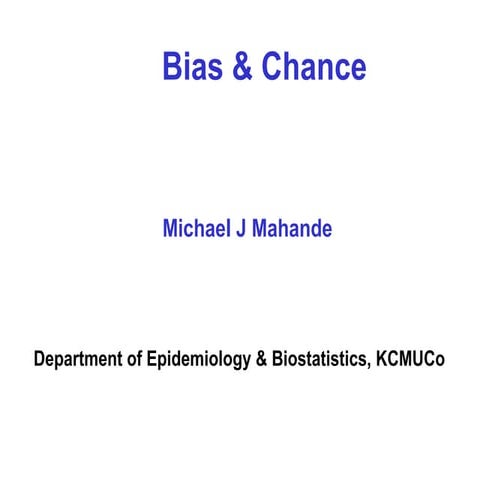 Bias & Chance

Michael J Mahande

Department of Epidemiology & Biostatistics, KCMUCo